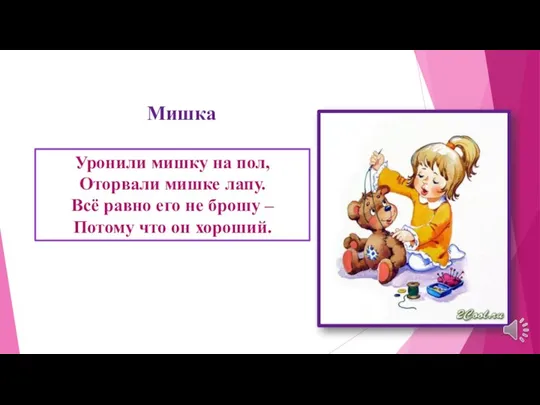 Мишка

Уронили мишку на пол,
Оторвали мишке лапу.
Всё равно его не брошу –
Потому что он хороший.

2Cool.ru